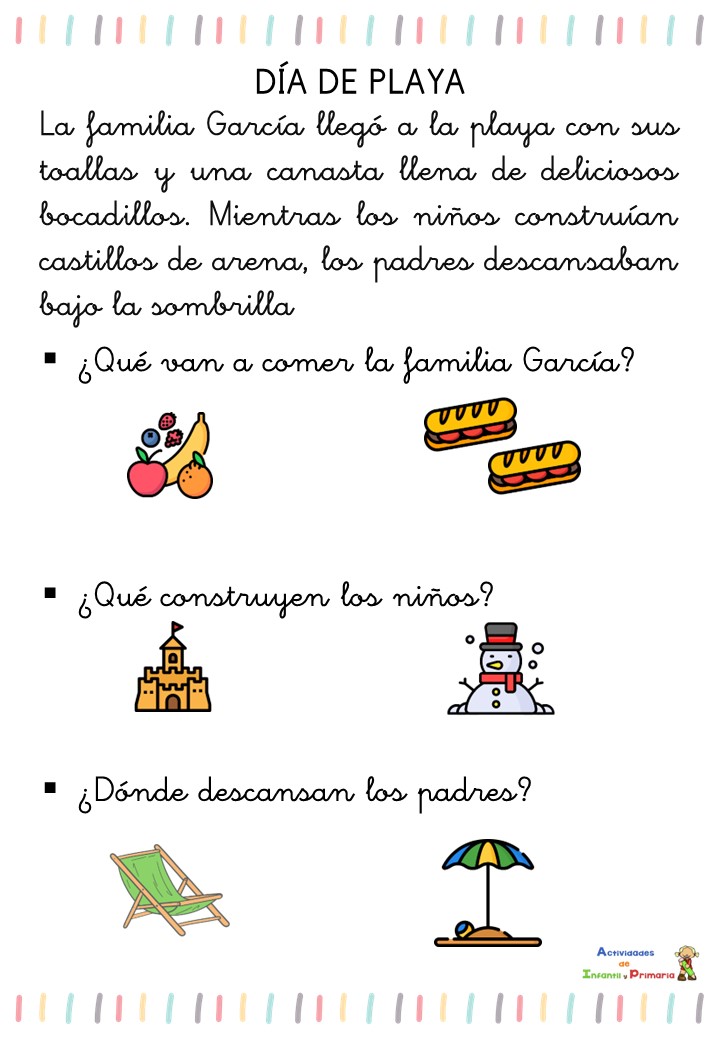 DÍA DE PLAYA

La familia García llegó a la playa con sus toallas y una canasta llena de deliciosos bocadillos. Mientras los niños construían castillos de arena, los padres descansaban bajo la sombrilla

▪ ¿Qué van a comer la familia García?

▪ ¿Qué construyen los niños?

▪ ¿Dónde descansan los padres?

Actividades de Infantil y Primaria